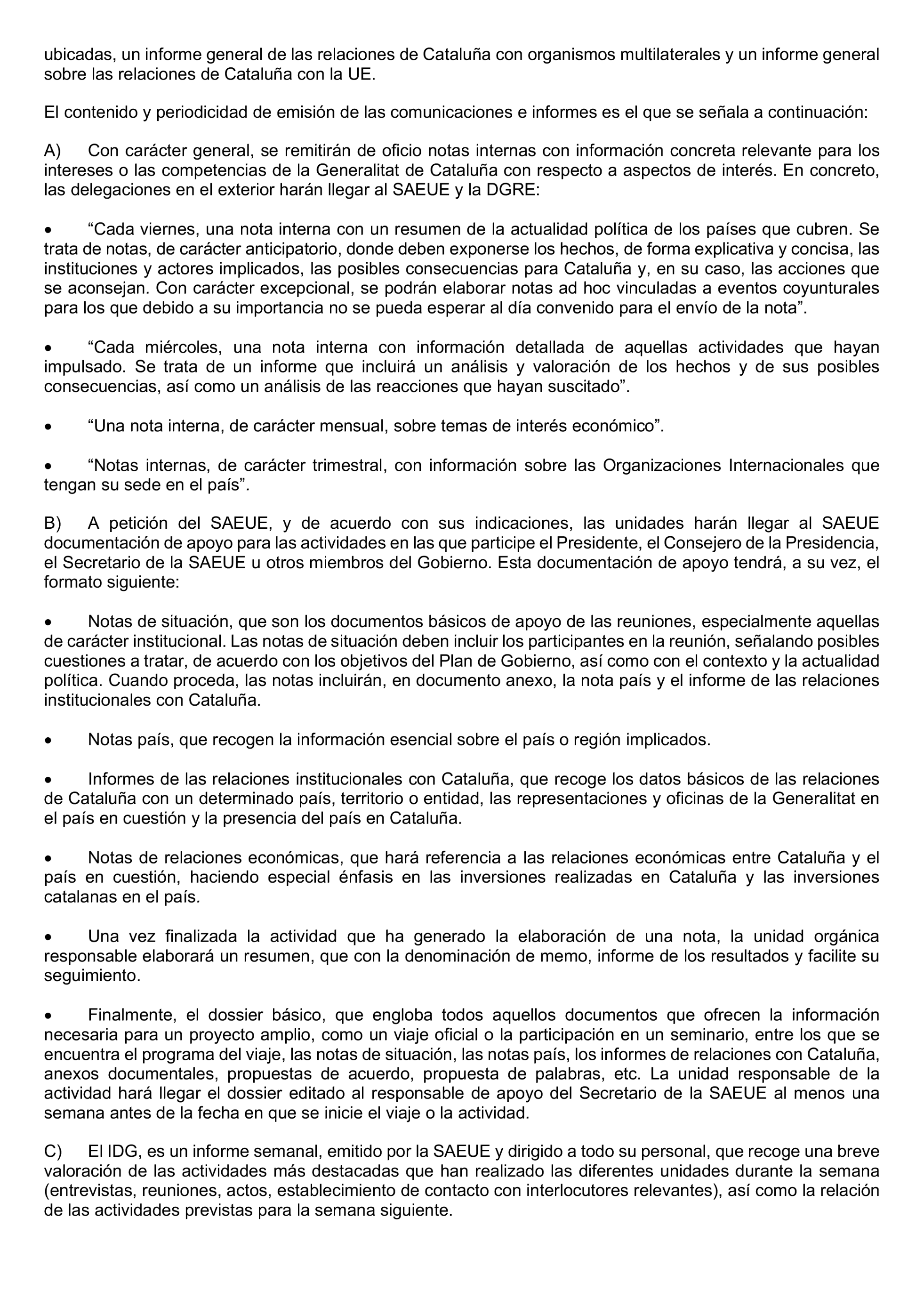 ubicadas, un informe general de las relaciones de Cataluña con organismos multilaterales y un informe general sobre las relaciones de Cataluña con la UE.

El contenido y periodicidad de emisión de las comunicaciones e informes es el que se señala a continuación:

A) Con carácter general, se remitirán de oficio notas internas con información concreta relevante para los intereses o las competencias de la Generalitat de Cataluña con respecto a aspectos de interés. En concreto, las delegaciones en el exterior harán llegar al SAEUE y la DGRE:

• “Cada viernes, una nota interna con un resumen de la actualidad política de los países que cubren. Se trata de notas, de carácter anticipatorio, donde deben exponerse los hechos, de forma explicativa y concisa, las instituciones y actores implicados, las posibles consecuencias para Cataluña y, en su caso, las acciones que se aconsejan. Con carácter excepcional, se podrán elaborar notas ad hoc vinculadas a eventos coyunturales para los que debido a su importancia no se pueda esperar al día convenido para el envío de la nota”.

• “Cada miércoles, una nota interna con información detallada de aquellas actividades que hayan impulsado. Se trata de un informe que incluirá un análisis y valoración de los hechos y de sus posibles consecuencias, así como un análisis de las reacciones que hayan suscitado”.

• “Una nota interna, de carácter mensual, sobre temas de interés económico”.

• “Notas internas, de carácter trimestral, con información sobre las Organizaciones Internacionales que tengan su sede en el país”.

B) A petición del SAEUE, y de acuerdo con sus indicaciones, las unidades harán llegar al SAEUE documentación de apoyo para las actividades en las que participe el Presidente, el Consejero de la Presidencia, el Secretario de la SAEUE u otros miembros del Gobierno. Esta documentación de apoyo tendrá, a su vez, el formato siguiente:

• Notas de situación, que son los documentos básicos de apoyo de las reuniones, especialmente aquellas de carácter institucional. Las notas de situación deben incluir los participantes en la reunión, señalando posibles cuestiones a tratar, de acuerdo con los objetivos del Plan de Gobierno, así como con el contexto y la actualidad política. Cuando proceda, las notas incluirán, en documento anexo, la nota país y el informe de las relaciones institucionales con Cataluña.

• Notas país, que recogen la información esencial sobre el país o región implicados.

• Informes de las relaciones institucionales con Cataluña, que recoge los datos básicos de las relaciones de Cataluña con un determinado país, territorio o entidad, las representaciones y oficinas de la Generalitat en el país en cuestión y la presencia del país en Cataluña.

• Notas de relaciones económicas, que hará referencia a las relaciones económicas entre Cataluña y el país en cuestión, haciendo especial énfasis en las inversiones realizadas en Cataluña y las inversiones catalanas en el país.

• Una vez finalizada la actividad que ha generado la elaboración de una nota, la unidad orgánica responsable elaborará un resumen, que con la denominación de memo, informe de los resultados y facilite su seguimiento.

• Finalmente, el dossier básico, que engloba todos aquellos documentos que ofrecen la información necesaria para un proyecto amplio, como un viaje oficial o la participación en un seminario, entre los que se encuentra el programa del viaje, las notas de situación, las notas país, los informes de relaciones con Cataluña, anexos documentales, propuestas de acuerdo, propuesta de palabras, etc. La unidad responsable de la actividad hará llegar el dossier editado al responsable de apoyo del Secretario de la SAEUE al menos una semana antes de la fecha en que se inicie el viaje o la actividad.

C) El IDG, es un informe semanal, emitido por la SAEUE y dirigido a todo su personal, que recoge una breve valoración de las actividades más destacadas que han realizado las diferentes unidades durante la semana (entrevistas, reuniones, actos, establecimiento de contacto con interlocutores relevantes), así como la relación de las actividades previstas para la semana siguiente.